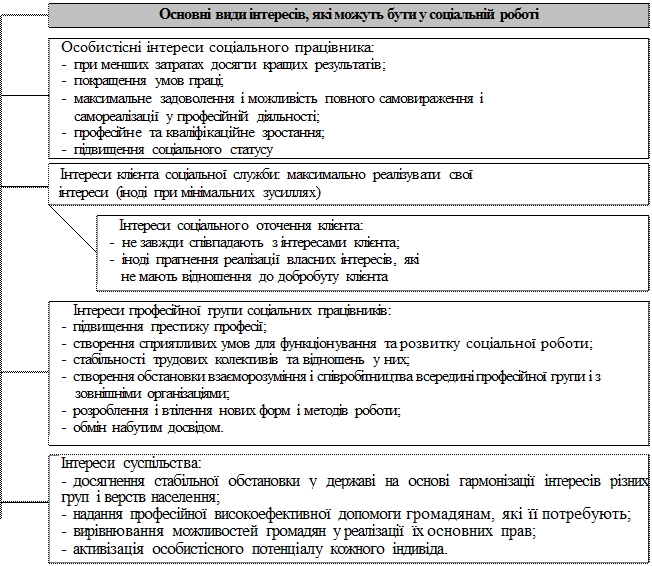 Основні види інтересів, які можуть бути у соціальній роботі

Особистісні інтереси соціального працівника:
- при менших затратах досягти кращих результатів;
- покращення умов праці;
- максимальне задоволення і можливість повного самовираження і самореалізації у професійній діяльності;
- професійне та кваліфікаційне зростання;
- підвищення соціального статусу

Інтереси клієнта соціальної служби: максимально реалізувати свої інтереси (іноді при мінімальних зусиллях)

Інтереси соціального оточення клієнта:
- не завжди співпадають з інтересами клієнта;
- іноді прагнення реалізації власних інтересів, які не мають відношення до добробуту клієнта

Інтереси професійної групи соціальних працівників:
- підвищення престижу професії;
- створення сприятливих умов для функціонування та розвитку соціальної роботи;
- стабільності трудових колективів та відношень у них;
- створення обстановки взаєморозуміння і співробітництва всередині професійної групи і з зовнішніми організаціями;
- розроблення і втілення нових форм і методів роботи;
- обмін набутим досвідом.

Інтереси суспільства:
- досягнення стабільної обстановки у державі на основі гармонізації інтересів різних груп і верств населення;
- надання професійної високоефективної допомоги громадянам, які її потребують;
- вирівнювання можливостей громадян у реалізації їх основних прав;
- активізація особистісного потенціалу кожного індивіда.